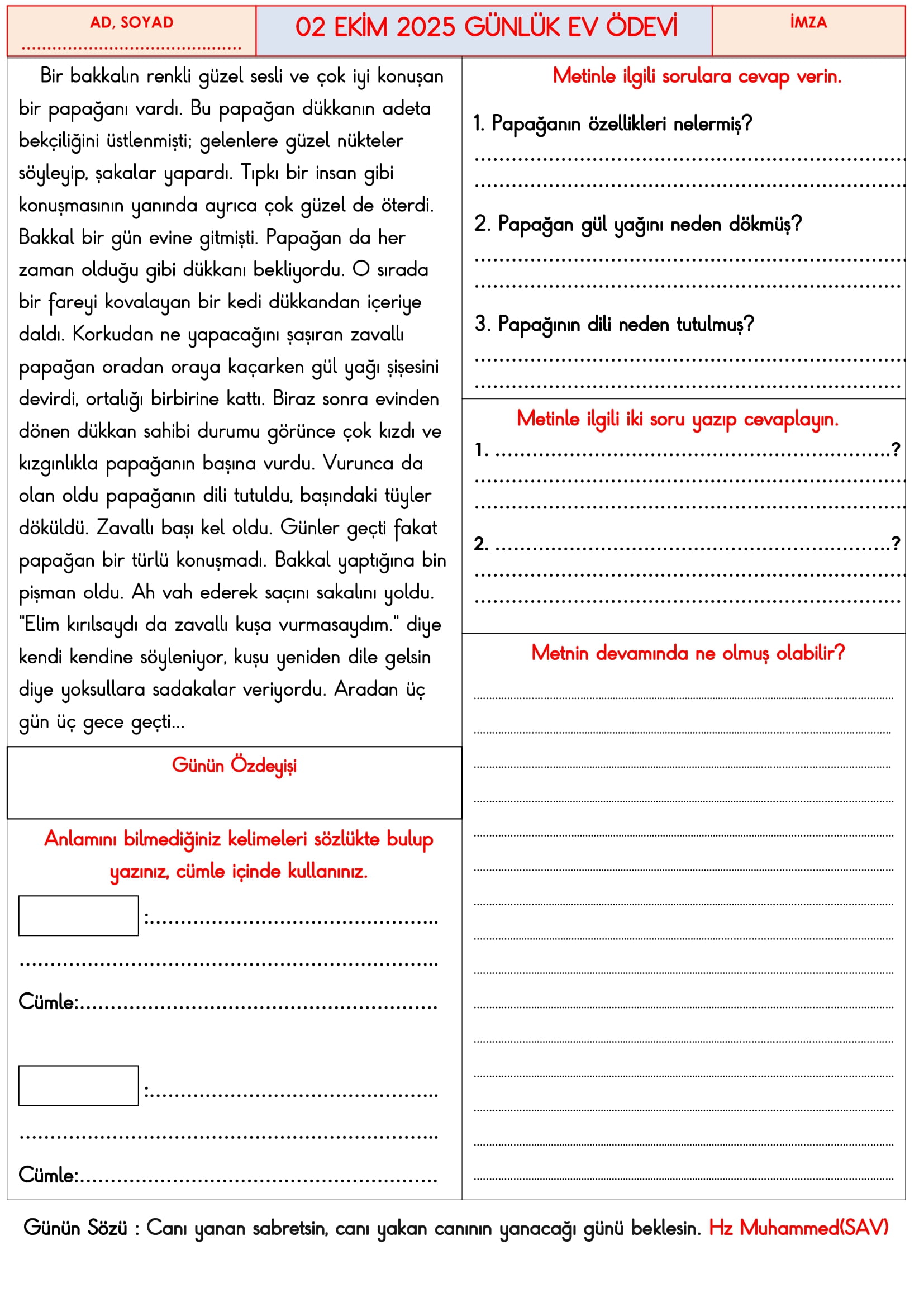 AD, SOYAD
..........................................

02 EKİM 2025 GÜNLÜK EV ÖDEVİ

İMZA

Bir bakkalın renkli güzel sesli ve çok iyi konuşan bir papağanı vardı. Bu papağan dükkanın adeta bekçiliğini üstlenmişti; gelenlere güzel nükteler söyleyip, şakalar yapardı. Tıpkı bir insan gibi konuşmasının yanında ayrıca çok güzel de öterdi. Bakkal bir gün evine gitmişti. Papağan da her zaman olduğu gibi dükkanı bekliyordu. O sırada bir fareyi kovalayan bir kedi dükkandan içeriye daldı. Korkudan ne yapacağını şaşıran zavallı papağan oradan oraya kaçarken gül yağı şişesini devirdi, ortalığı birbirine kattı. Biraz sonra evinden dönen dükkan sahibi durumu görünce çok kızdı ve kızgınlıkla papağanın başına vurdu. Vurunca da olan oldu papağanın dili tutuldu, başındaki tüyler döküldü. Zavallı başı kel oldu. Günler geçti fakat papağan bir türlü konuşmadı. Bakkal yaptığına bin pişman oldu. Ah vah ederek saçını sakalını yoldu. "Elim kırılsaydı da zavallı kuşa vurmasaydım." diye kendi kendine söyleniyor, kuşu yeniden dile gelsin diye yoksullara sadakalar veriyordu. Aradan üç gün üç gece geçti...

Günün Özdeyişi

Anlamını bilmediğiniz kelimeleri sözlükte bulup yazınız, cümle içinde kullanınız.

:..........................................
..........................................
Cümle:..........................................

:..........................................
..........................................
Cümle:..........................................

Metinle ilgili sorulara cevap verin.

1. Papağanın özellikleri nelermiş?
..........................................
..........................................

2. Papağan gül yağını neden dökmüş?
..........................................
..........................................

3. Papağının dili neden tutulmuş?
..........................................
..........................................

Metinle ilgili iki soru yazıp cevaplayın.
1. ..........................................?
..........................................
..........................................
2. ..........................................?
..........................................
..........................................

Metnin devamında ne olmuş olabilir?

Günün Sözü : Canı yanan sabretsin, canı yakan canının yanacağı günü beklesin. Hz Muhammed(SAV)